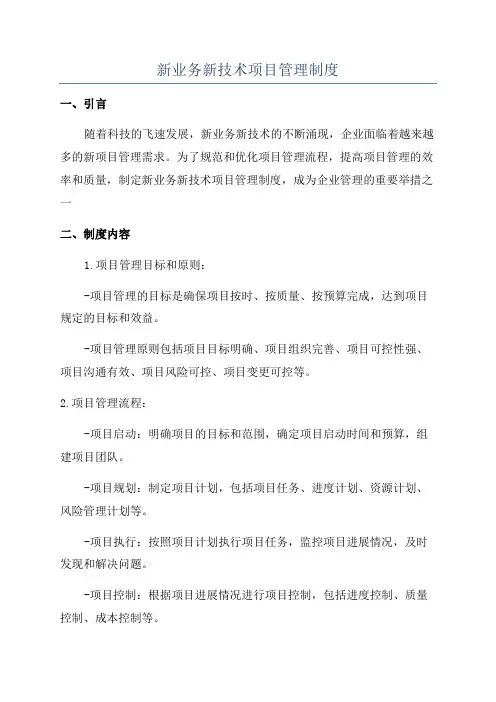 新业务新技术项目管理制度

一、引言

随着科技的飞速发展，新业务新技术的不断涌现，企业面临着越来越多的新项目管理需求。为了规范和优化项目管理流程，提高项目管理的效率和质量，制定新业务新技术项目管理制度，成为企业管理的重要举措之一

二、制度内容

1.项目管理目标和原则：

-项目管理的目标是确保项目按时、按质量、按预算完成，达到项目规定的目标和效益。

-项目管理原则包括项目目标明确、项目组织完善、项目可控性强、项目沟通有效、项目风险可控、项目变更可控等。

2.项目管理流程：

-项目启动：明确项目的目标和范围，确定项目启动时间和预算，组建项目团队。

-项目规划：制定项目计划，包括项目任务、进度计划、资源计划、风险管理计划等。

-项目执行：按照项目计划执行项目任务，监控项目进展情况，及时发现和解决问题。

-项目控制：根据项目进展情况进行项目控制，包括进度控制、质量控制、成本控制等。